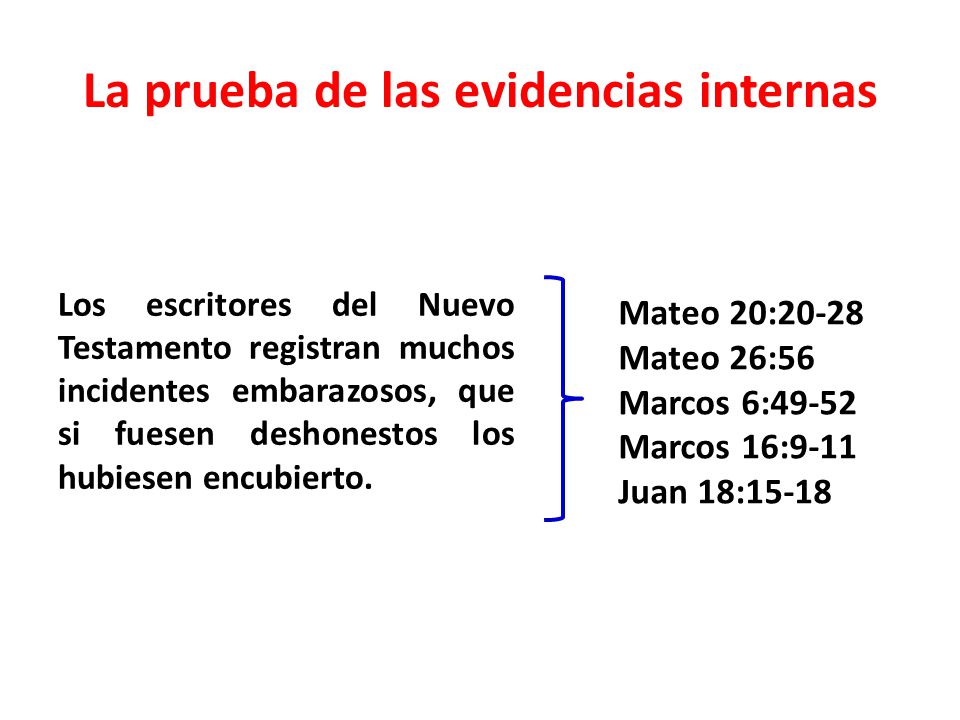 La prueba de las evidencias internas

Los escritores del Nuevo Testamento registran muchos incidentes embarazosos, que si fuesen deshonestos los hubiesen encubierto.

Mateo 20:20-28
Mateo 26:56
Marcos 6:49-52
Marcos 16:9-11
Juan 18:15-18